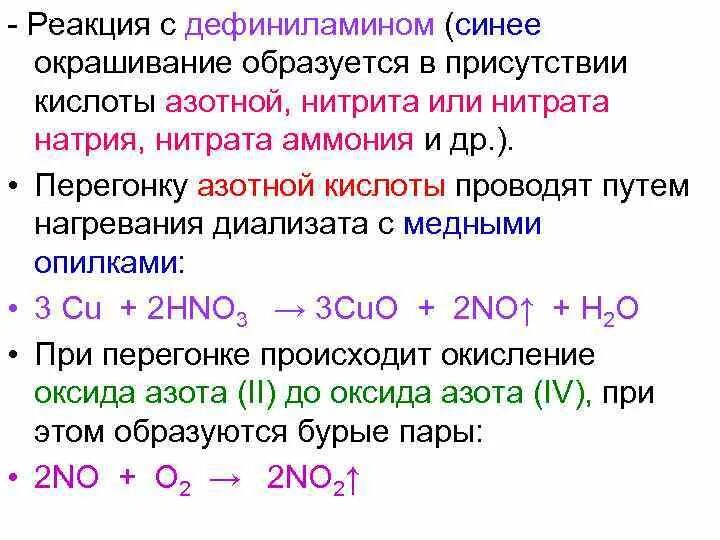 - Реакция с дефиниламином (синее окрашивание образуется в присутствии кислоты азотной, нитрита или нитрата натрия, нитрата аммония и др.).

• Перегонку азотной кислоты проводят путем нагревания диализата с медными опилками:

• $3\ Cu + 2HNO_3 \rightarrow 3CuO + 2NO\uparrow + H_2O$

• При перегонке происходит окисление оксида азота (II) до оксида азота (IV), при этом образуются бурые пары:

• $2NO + O_2 \rightarrow 2NO_2\uparrow$